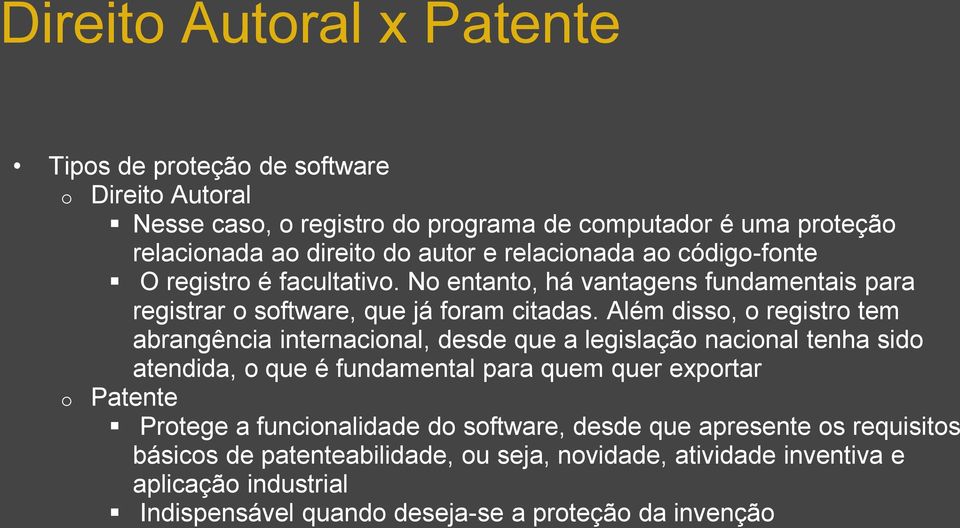 Direito Autoral x Patente

• Tipos de proteção de software
  o Direito Autoral
    ▪ Nesse caso, o registro do programa de computador é uma proteção relacionada ao direito do autor e relacionada ao código-fonte
    ▪ O registro é facultativo. No entanto, há vantagens fundamentais para registrar o software, que já foram citadas. Além disso, o registro tem abrangência internacional, desde que a legislação nacional tenha sido atendida, o que é fundamental para quem quer exportar
  o Patente
    ▪ Protege a funcionalidade do software, desde que apresente os requisitos básicos de patenteabilidade, ou seja, novidade, atividade inventiva e aplicação industrial
    ▪ Indispensável quando deseja-se a proteção da invenção